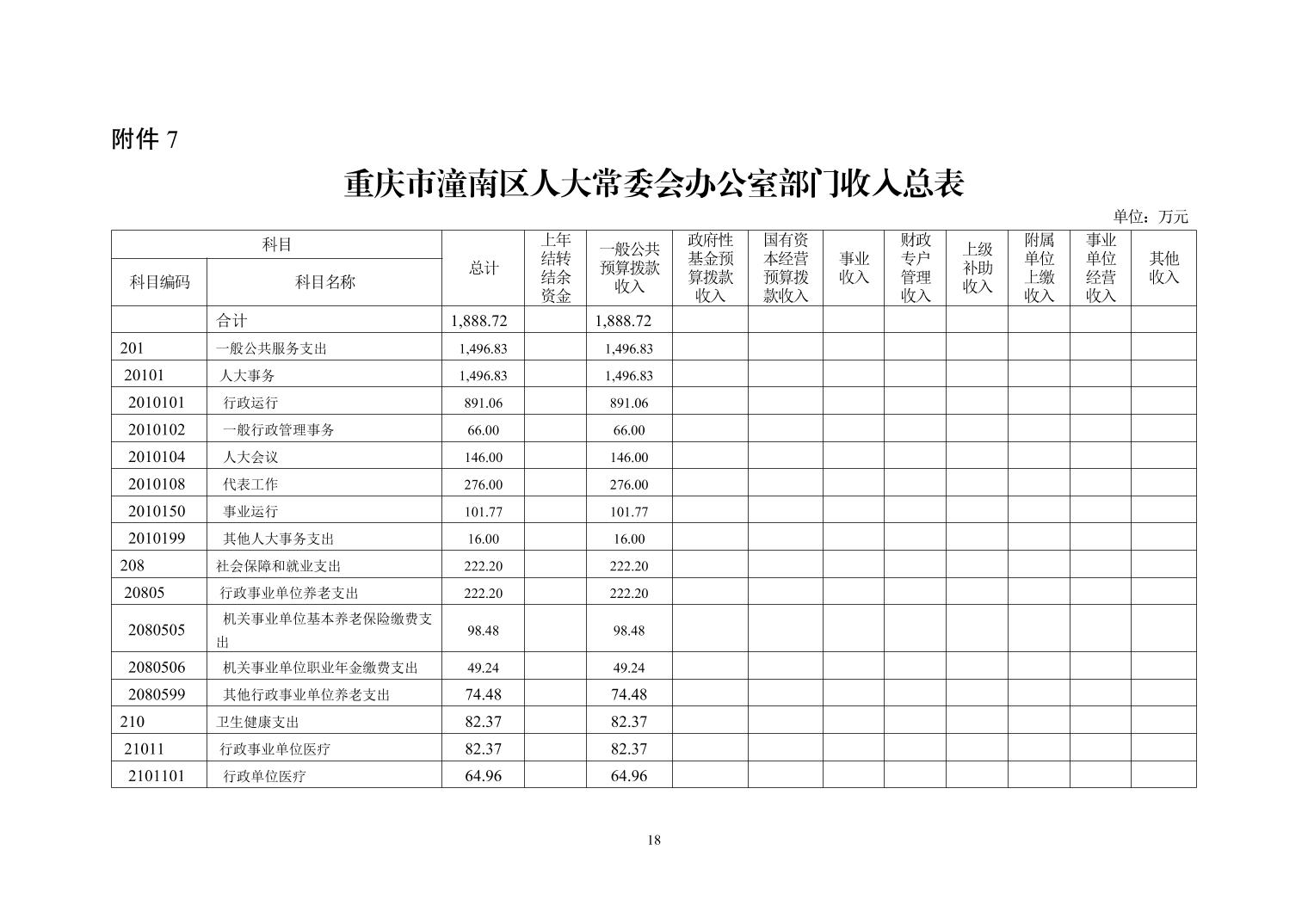 附件 7

重庆市潼南区人大常委会办公室部门收入总表

单位：万元

| 科目编码 | 科目名称 | 总计 | 上年结转结余资金 | 一般公共预算拨款收入 | 政府性基金预算拨款收入 | 国有资本经营预算拨款收入 | 事业收入 | 财政专户管理收入 | 上级补助收入 | 附属单位上缴收入 | 事业单位经营收入 | 其他收入 |
|---|---|---|---|---|---|---|---|---|---|---|---|---|
| | 合计 | 1,888.72 | | 1,888.72 | | | | | | | | |
| 201 | 一般公共服务支出 | 1,496.83 | | 1,496.83 | | | | | | | | |
| 20101 | 人大事务 | 1,496.83 | | 1,496.83 | | | | | | | | |
| 2010101 | 行政运行 | 891.06 | | 891.06 | | | | | | | | |
| 2010102 | 一般行政管理事务 | 66.00 | | 66.00 | | | | | | | | |
| 2010104 | 人大会议 | 146.00 | | 146.00 | | | | | | | | |
| 2010108 | 代表工作 | 276.00 | | 276.00 | | | | | | | | |
| 2010150 | 事业运行 | 101.77 | | 101.77 | | | | | | | | |
| 2010199 | 其他人大事务支出 | 16.00 | | 16.00 | | | | | | | | |
| 208 | 社会保障和就业支出 | 222.20 | | 222.20 | | | | | | | | |
| 20805 | 行政事业单位养老支出 | 222.20 | | 222.20 | | | | | | | | |
| 2080505 | 机关事业单位基本养老保险缴费支出 | 98.48 | | 98.48 | | | | | | | | |
| 2080506 | 机关事业单位职业年金缴费支出 | 49.24 | | 49.24 | | | | | | | | |
| 2080599 | 其他行政事业单位养老支出 | 74.48 | | 74.48 | | | | | | | | |
| 210 | 卫生健康支出 | 82.37 | | 82.37 | | | | | | | | |
| 21011 | 行政事业单位医疗 | 82.37 | | 82.37 | | | | | | | | |
| 2101101 | 行政单位医疗 | 64.96 | | 64.96 | | | | | | | | |

18